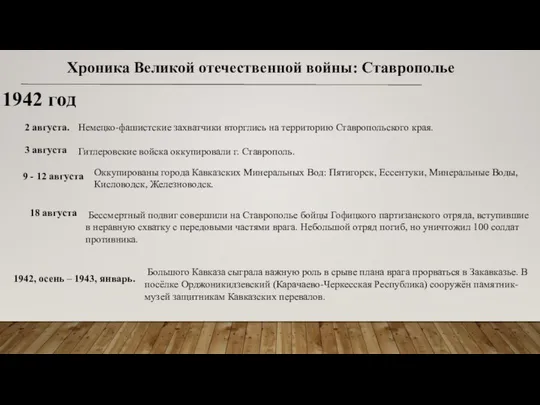 Хроника Великой отечественной войны: Ставрополье

1942 год

2 августа. Немецко-фашистские захватчики вторглись на территорию Ставропольского края.

3 августа Гитлеровские войска оккупировали г. Ставрополь.

9 - 12 августа Оккупированы города Кавказских Минеральных Вод: Пятигорск, Ессентуки, Минеральные Воды, Кисловодск, Железноводск.

18 августа Бессмертный подвиг совершили на Ставрополье бойцы Гофицкого партизанского отряда, вступившие в неравную схватку с передовыми частями врага. Небольшой отряд погиб, но уничтожил 100 солдат противника.

1942, осень – 1943, январь. Большого Кавказа сыграла важную роль в срыве плана врага прорваться в Закавказье. В посёлке Орджоникидзевский (Карачаево-Черкесская Республика) сооружён памятник-музей защитникам Кавказских перевалов.